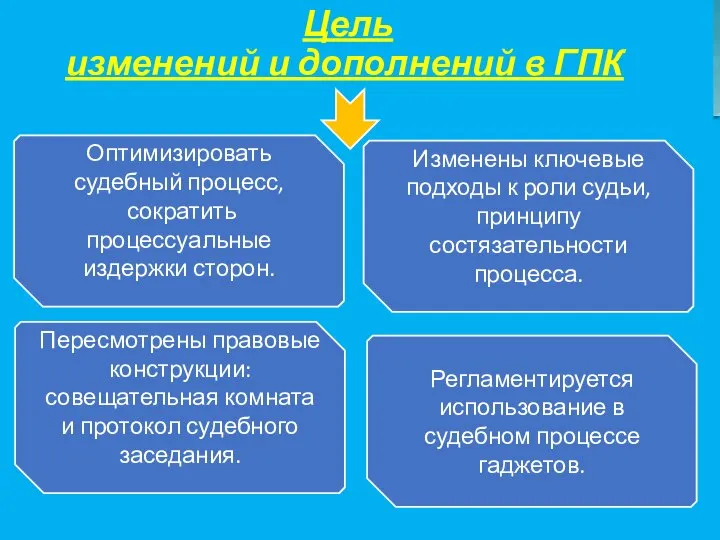 Цель
изменений и дополнений в ГПК

Оптимизировать судебный процесс, сократить процессуальные издержки сторон.

Изменены ключевые подходы к роли судьи, принципу состязательности процесса.

Пересмотрены правовые конструкции: совещательная комната и протокол судебного заседания.

Регламентируется использование в судебном процессе гаджетов.